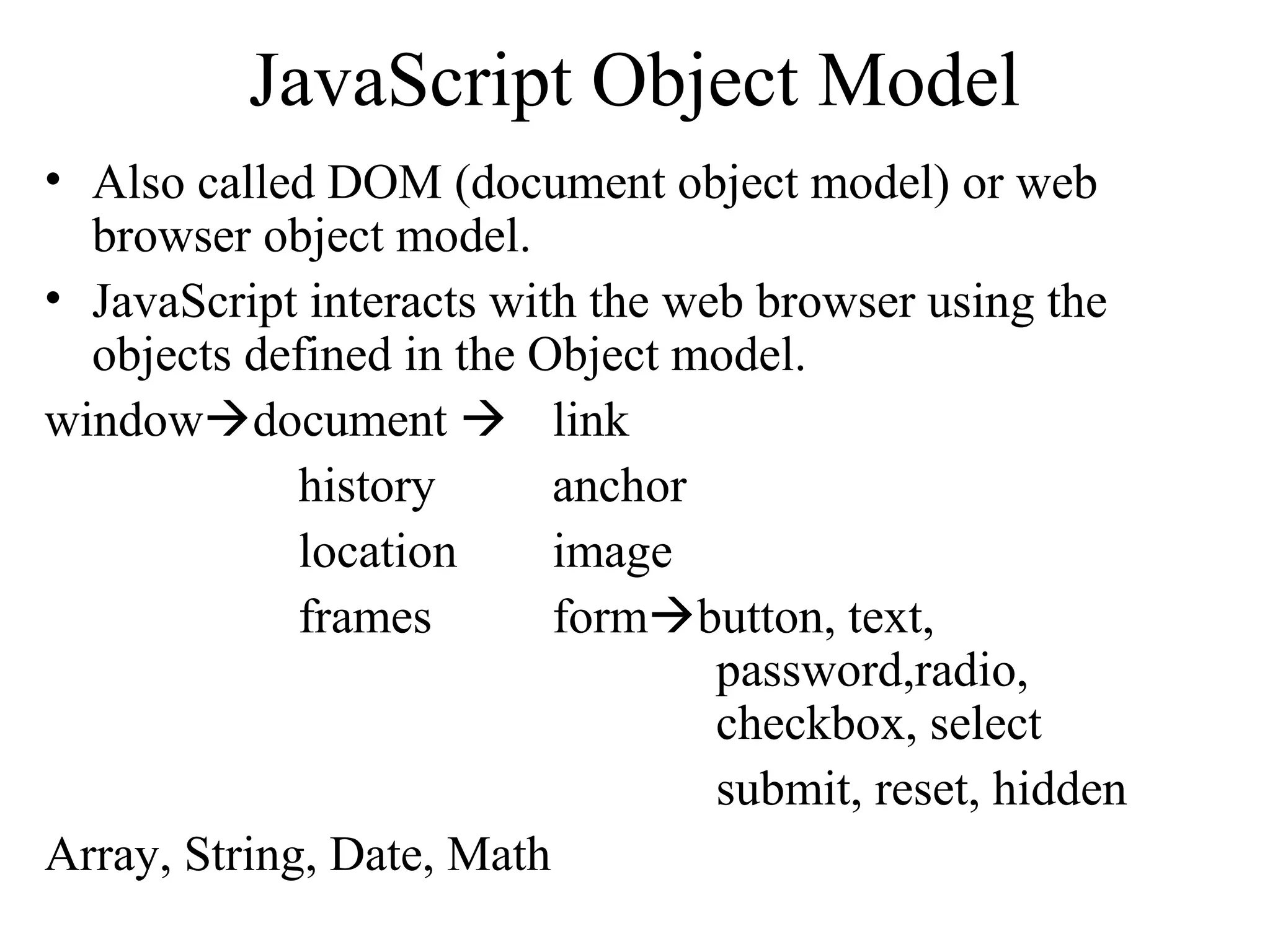 JavaScript Object Model

• Also called DOM (document object model) or web browser object model.
• JavaScript interacts with the web browser using the objects defined in the Object model.

window→document → link
history anchor
location image
frames form→button, text, password,radio, checkbox, select
submit, reset, hidden

Array, String, Date, Math